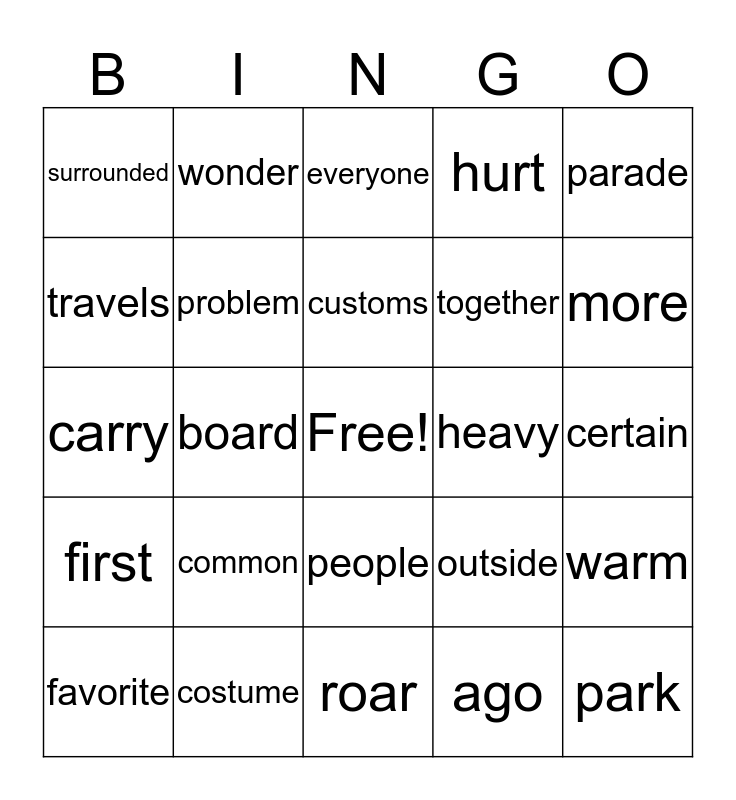 | B | I | N | G | O |
|---|---|---|---|---|
| surrounded | wonder | everyone | hurt | parade |
| travels | problem | customs | together | more |
| carry | board | Free! | heavy | certain |
| first | common | people | outside | warm |
| favorite | costume | roar | ago | park |